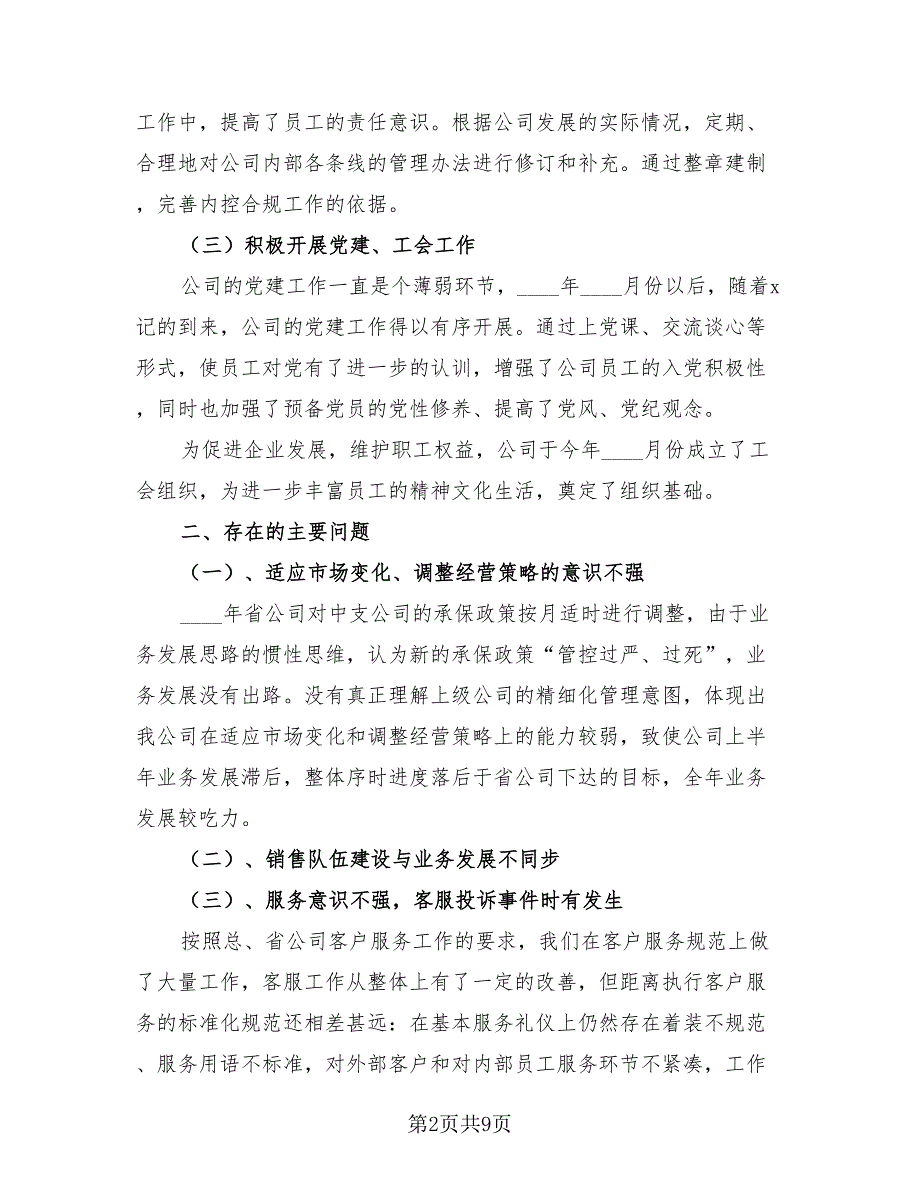 工作中，提高了员工的责任意识。根据公司发展的实际情况，定期、合理地对公司内部各条线的管理办法进行修订和补充。通过整章建制，完善内控合规工作的依据。

（三）积极开展党建、工会工作

公司的党建工作一直是个薄弱环节，____年____月份以后，随着x记的到来，公司的党建工作得以有序开展。通过上党课、交流谈心等形式，使员工对党有了进一步的认训，增强了公司员工的入党积极性，同时也加强了预备党员的党性修养、提高了党风、党纪观念。

为促进企业发展，维护职工权益，公司于今年____月份成立了工会组织，为进一步丰富员工的精神文化生活，奠定了组织基础。

二、存在的主要问题

（一）、适应市场变化、调整经营策略的意识不强

____年省公司对中支公司的承保政策按月适时进行调整，由于业务发展思路的惯性思维，认为新的承保政策“管控过严、过死”，业务发展没有出路。没有真正理解上级公司的精细化管理意图，体现出我公司在适应市场变化和调整经营策略上的能力较弱，致使公司上半年业务发展滞后，整体序时进度落后于省公司下达的目标，全年业务发展较吃力。

（二）、销售队伍建设与业务发展不同步

（三）、服务意识不强，客服投诉事件时有发生

按照总、省公司客户服务工作的要求，我们在客户服务规范上做了大量工作，客服工作从整体上有了一定的改善，但距离执行客户服务的标准化规范还相差甚远：在基本服务礼仪上仍然存在着装不规范、服务用语不标准，对外部客户和对内部员工服务环节不紧凑，工作

第2页共9页